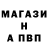 МАГАЗИ
Н
А ПВП